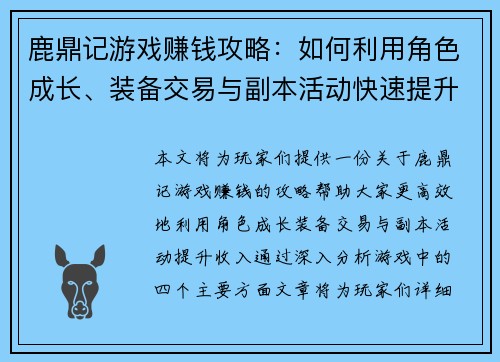 鹿鼎记游戏赚钱攻略：如何利用角色成长、装备交易与副本活动快速提升

本文将为玩家们提供一份关于鹿鼎记游戏赚钱的攻略帮助大家更高效地利用角色成长装备交易与副本活动提升收入通过深入分析游戏中的四个主要方面文章将为玩家们详细